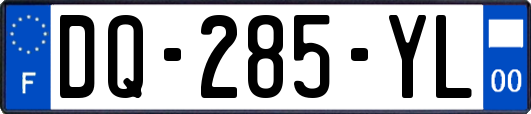 F

DQ-285-YL

00